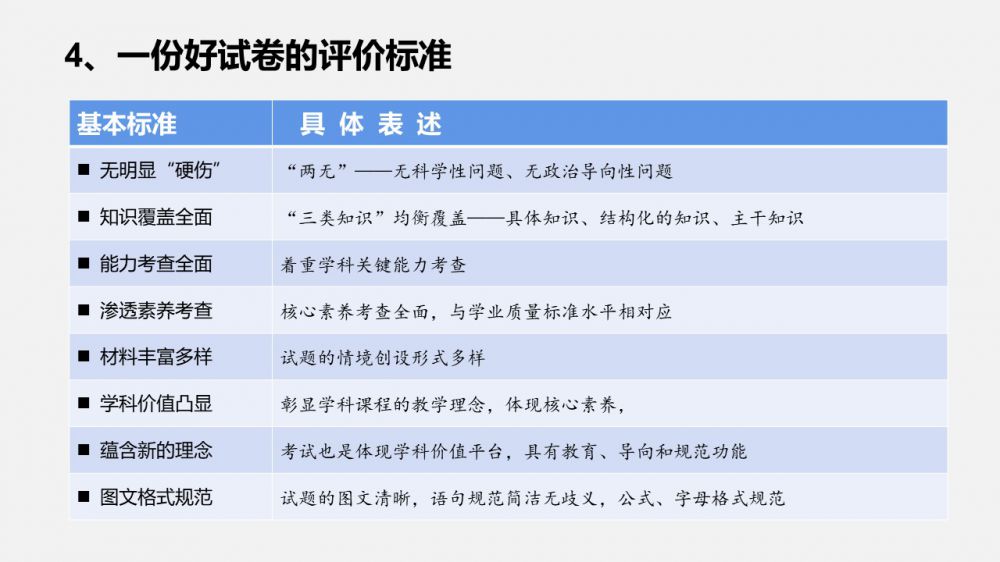 4、一份好试卷的评价标准

| 基本标准 | 具体表述 |
|---|---|
| ■ 无明显“硬伤” | “两无”——无科学性问题、无政治导向性问题 |
| ■ 知识覆盖全面 | “三类知识”均衡覆盖——具体知识、结构化的知识、主干知识 |
| ■ 能力考查全面 | 着重学科关键能力考查 |
| ■ 渗透素养考查 | 核心素养考查全面，与学业质量标准水平相对应 |
| ■ 材料丰富多样 | 试题的情境创设形式多样 |
| ■ 学科价值凸显 | 彰显学科课程的教学理念，体现核心素养， |
| ■ 蕴含新的理念 | 考试也是体现学科价值平台，具有教育、导向和规范功能 |
| ■ 图文格式规范 | 试题的图文清晰，语句规范简洁无歧义，公式、字母格式规范 |